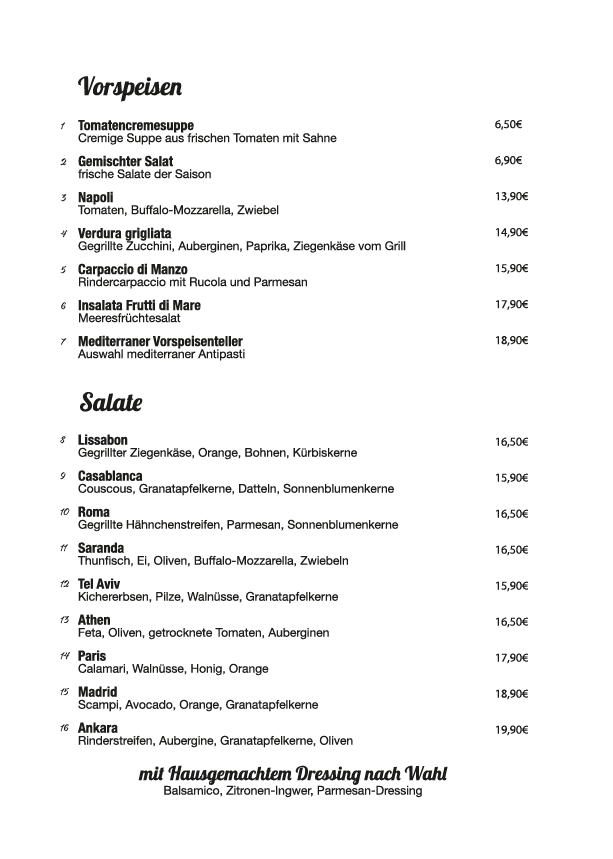 Vorspeisen

1 Tomatencremesuppe 6,50€
Cremige Suppe aus frischen Tomaten mit Sahne

2 Gemischter Salat 6,90€
frische Salate der Saison

3 Napoli 13,90€
Tomaten, Buffalo-Mozzarella, Zwiebel

4 Verdura grigliata 14,90€
Gegrillte Zucchini, Auberginen, Paprika, Ziegenkäse vom Grill

5 Carpaccio di Manzo 15,90€
Rindercarpaccio mit Rucola und Parmesan

6 Insalata Frutti di Mare 17,90€
Meeresfrüchtesalat

7 Mediterraner Vorspeisenteller 18,90€
Auswahl mediterraner Antipasti

Salate

8 Lissabon 16,50€
Gegrillter Ziegenkäse, Orange, Bohnen, Kürbiskerne

9 Casablanca 15,90€
Couscous, Granatapfelkerne, Datteln, Sonnenblumenkerne

10 Roma 16,50€
Gegrillte Hähnchenstreifen, Parmesan, Sonnenblumenkerne

11 Saranda 16,50€
Thunfisch, Ei, Oliven, Buffalo-Mozzarella, Zwiebeln

12 Tel Aviv 15,90€
Kichererbsen, Pilze, Walnüsse, Granatapfelkerne

13 Athen 16,50€
Feta, Oliven, getrocknete Tomaten, Auberginen

14 Paris 17,90€
Calamari, Walnüsse, Honig, Orange

15 Madrid 18,90€
Scampi, Avocado, Orange, Granatapfelkerne

16 Ankara 19,90€
Rinderstreifen, Aubergine, Granatapfelkerne, Oliven

mit Hausgemachtem Dressing nach Wahl
Balsamico, Zitronen-Ingwer, Parmesan-Dressing